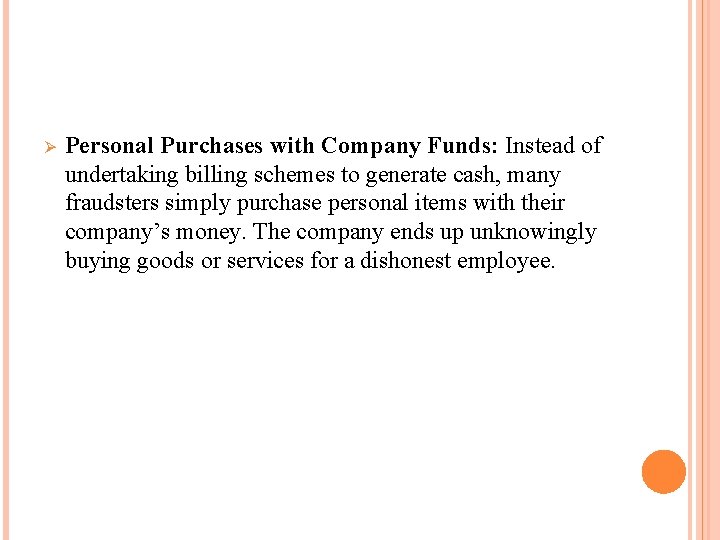 ➢ Personal Purchases with Company Funds: Instead of undertaking billing schemes to generate cash, many fraudsters simply purchase personal items with their company's money. The company ends up unknowingly buying goods or services for a dishonest employee.